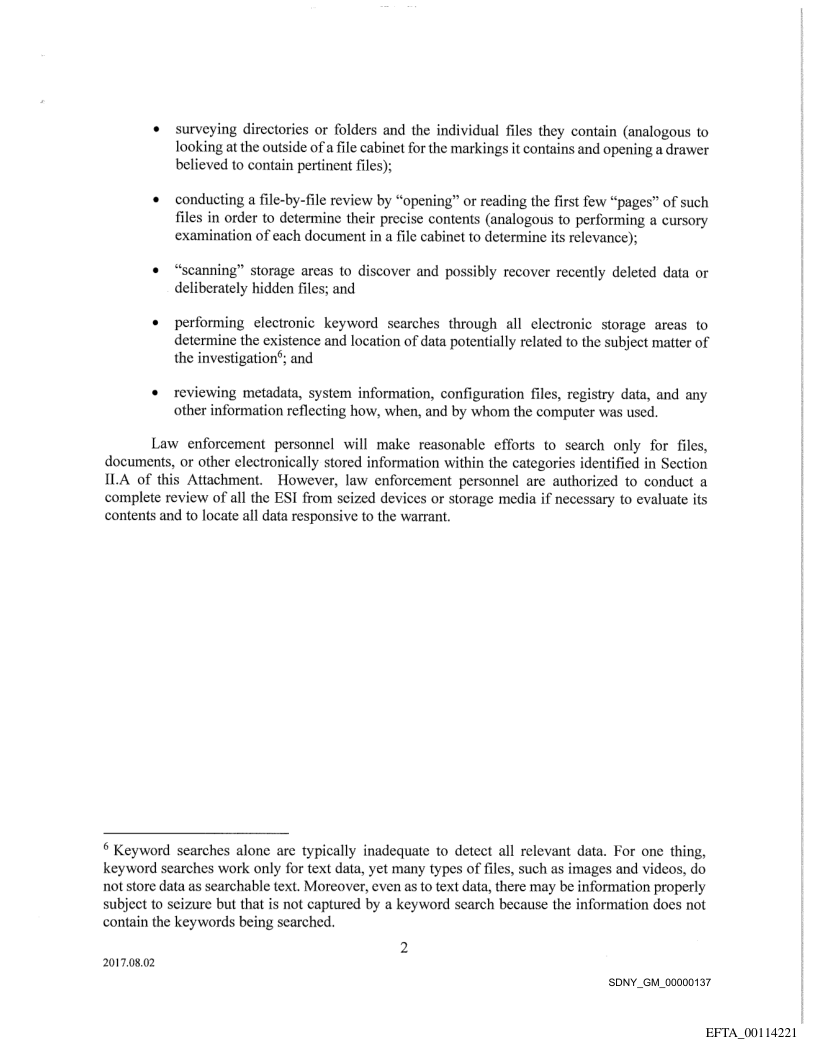 • surveying directories or folders and the individual files they contain (analogous to looking at the outside of a file cabinet for the markings it contains and opening a drawer believed to contain pertinent files);

• conducting a file-by-file review by "opening" or reading the first few "pages" of such files in order to determine their precise contents (analogous to performing a cursory examination of each document in a file cabinet to determine its relevance);

• "scanning" storage areas to discover and possibly recover recently deleted data or deliberately hidden files; and

• performing electronic keyword searches through all electronic storage areas to determine the existence and location of data potentially related to the subject matter of the investigation$^6$; and

• reviewing metadata, system information, configuration files, registry data, and any other information reflecting how, when, and by whom the computer was used.

Law enforcement personnel will make reasonable efforts to search only for files, documents, or other electronically stored information within the categories identified in Section II.A of this Attachment. However, law enforcement personnel are authorized to conduct a complete review of all the ESI from seized devices or storage media if necessary to evaluate its contents and to locate all data responsive to the warrant.

$^6$ Keyword searches alone are typically inadequate to detect all relevant data. For one thing, keyword searches work only for text data, yet many types of files, such as images and videos, do not store data as searchable text. Moreover, even as to text data, there may be information properly subject to seizure but that is not captured by a keyword search because the information does not contain the keywords being searched.

2

2017.08.02

SDNY_GM_00000137

EFTA_00114221